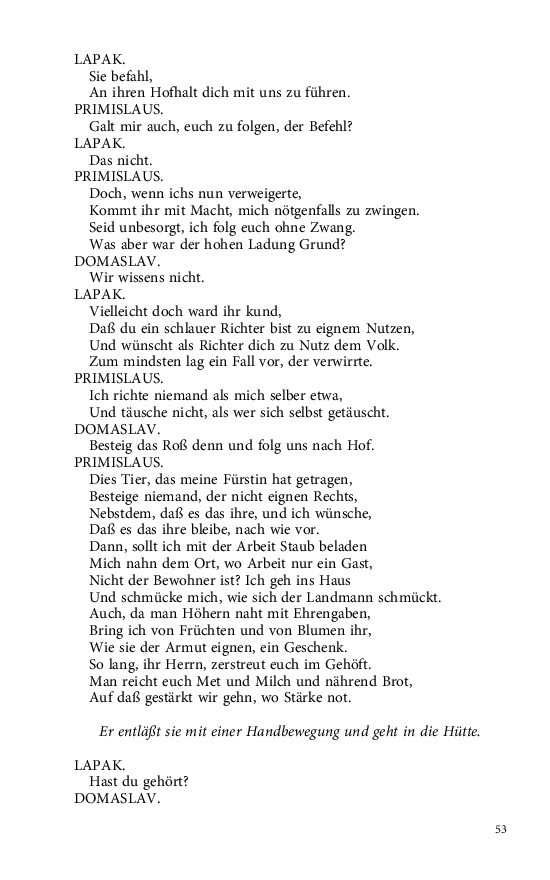 LAPAK.
Sie befahl,
An ihren Hofhalt dich mit uns zu führen.
PRIMISLAUS.
Galt mir auch, euch zu folgen, der Befehl?
LAPAK.
Das nicht.
PRIMISLAUS.
Doch, wenn ichs nun verweigerte,
Kommt ihr mit Macht, mich nötgenfalls zu zwingen.
Seid unbesorgt, ich folg euch ohne Zwang.
Was aber war der hohen Ladung Grund?
DOMASLAV.
Wir wissens nicht.
LAPAK.
Vielleicht doch ward ihr kund,
Daß du ein schlauer Richter bist zu eignem Nutzen,
Und wünscht als Richter dich zu Nutz dem Volk.
Zum mindsten lag ein Fall vor, der verwirrte.
PRIMISLAUS.
Ich richte niemand als mich selber etwa,
Und täusche nicht, als wer sich selbst getäuscht.
DOMASLAV.
Besteig das Roß denn und folg uns nach Hof.
PRIMISLAUS.
Dies Tier, das meine Fürstin hat getragen,
Besteige niemand, der nicht eignen Rechts,
Nebstdem, daß es das ihre, und ich wünsche,
Daß es das ihre bleibe, nach wie vor.
Dann, sollt ich mit der Arbeit Staub beladen
Mich nahn dem Ort, wo Arbeit nur ein Gast,
Nicht der Bewohner ist? Ich geh ins Haus
Und schmücke mich, wie sich der Landmann schmückt.
Auch, da man Höhern naht mit Ehrengaben,
Bring ich von Früchten und von Blumen ihr,
Wie sie der Armut eignen, ein Geschenk.
So lang, ihr Herrn, zerstreut euch im Gehöft.
Man reicht euch Met und Milch und nährend Brot,
Auf daß gestärkt wir gehn, wo Stärke not.

Er entläßt sie mit einer Handbewegung und geht in die Hütte.

LAPAK.
Hast du gehört?
DOMASLAV.

53